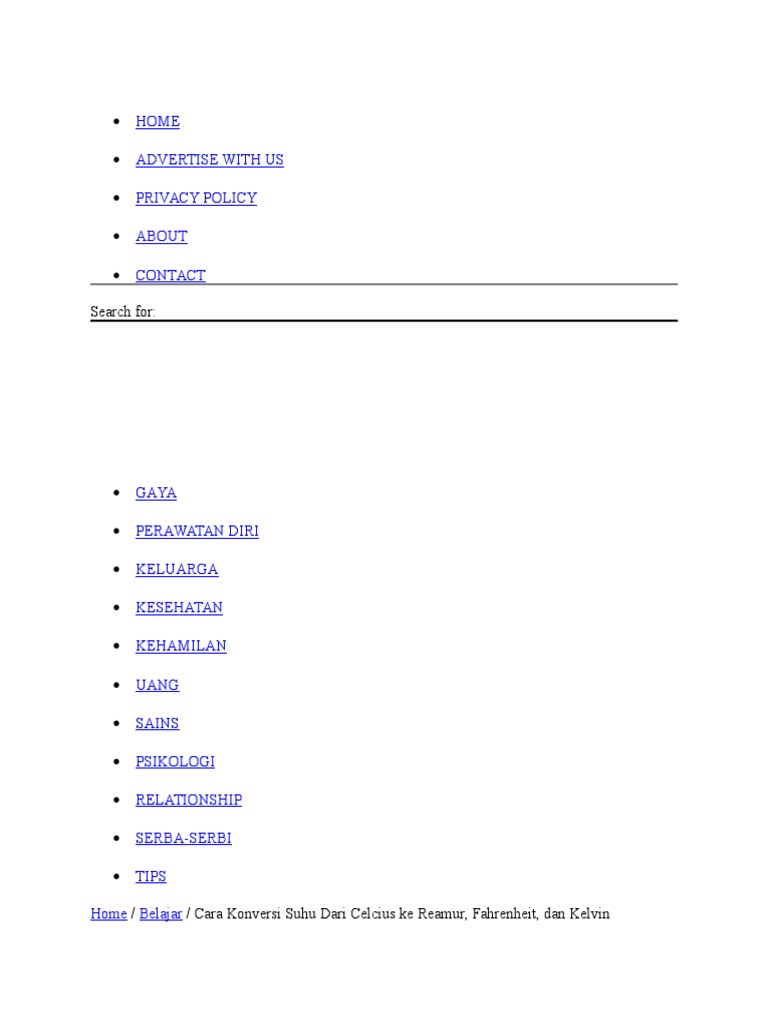 - HOME
- ADVERTISE WITH US
- PRIVACY POLICY
- ABOUT
- CONTACT

Search for:

- GAYA
- PERAWATAN DIRI
- KELUARGA
- KESEHATAN
- KEHAMILAN
- UANG
- SAINS
- PSIKOLOGI
- RELATIONSHIP
- SERBA-SERBI
- TIPS

Home / Belajar / Cara Konversi Suhu Dari Celcius ke Reamur, Fahrenheit, dan Kelvin